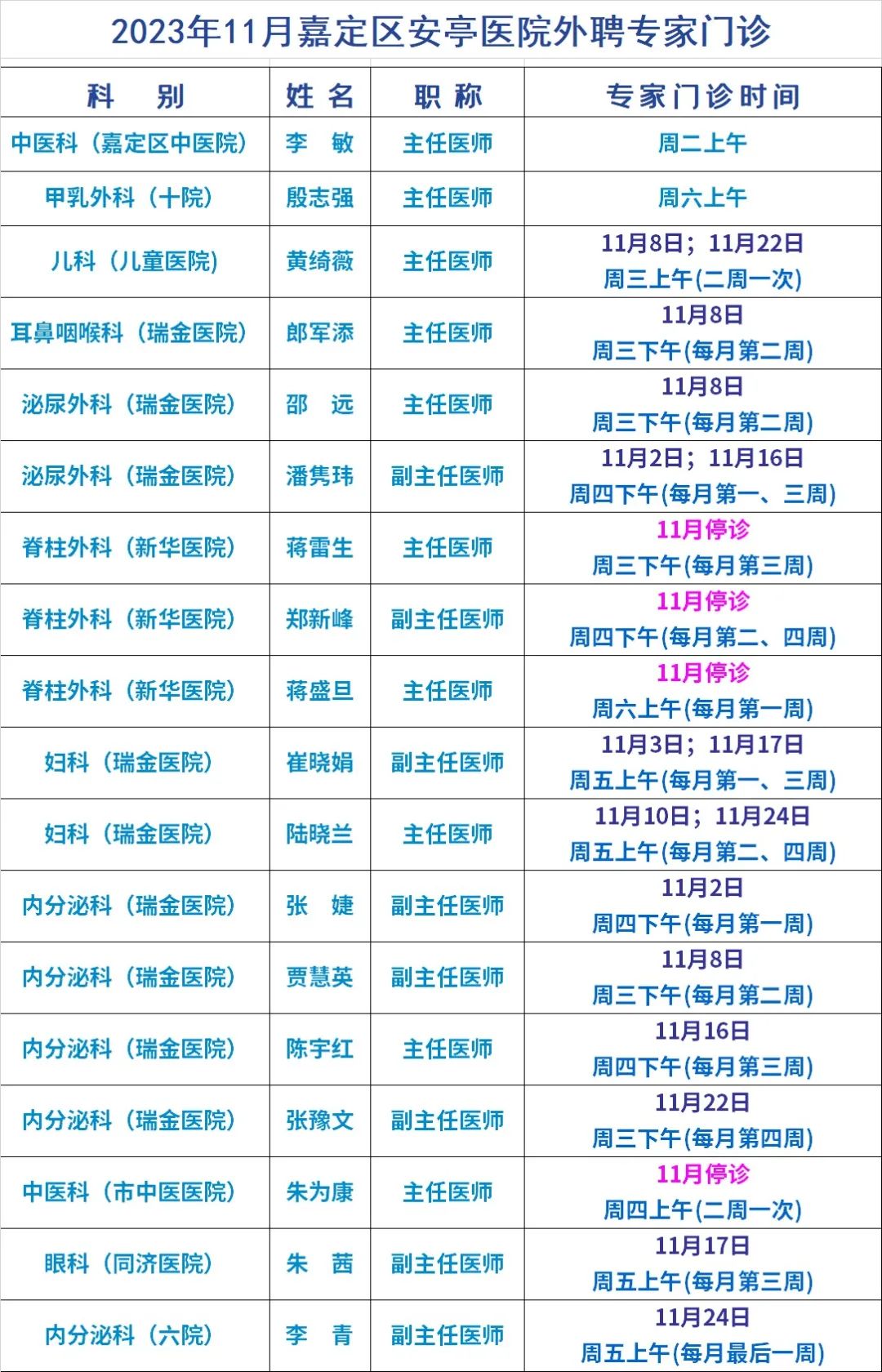 2023年11月嘉定区安亭医院外聘专家门诊

| 科　别 | 姓 名 | 职 称 | 专家门诊时间 |
|---|---|---|---|
| 中医科（嘉定区中医院） | 李　敏 | 主任医师 | 周二上午 |
| 甲乳外科（十院） | 殷志强 | 主任医师 | 周六上午 |
| 儿科（儿童医院） | 黄绮薇 | 主任医师 | 11月8日；11月22日 周三上午(二周一次) |
| 耳鼻咽喉科（瑞金医院） | 郎军添 | 主任医师 | 11月8日 周三下午(每月第二周) |
| 泌尿外科（瑞金医院） | 邵　远 | 主任医师 | 11月8日 周三下午(每月第二周) |
| 泌尿外科（瑞金医院） | 潘隽玮 | 副主任医师 | 11月2日；11月16日 周四下午(每月第一、三周) |
| 脊柱外科（新华医院） | 蒋雷生 | 主任医师 | 11月停诊 周三下午(每月第三周) |
| 脊柱外科（新华医院） | 郑新峰 | 副主任医师 | 11月停诊 周四下午(每月第二、四周) |
| 脊柱外科（新华医院） | 蒋盛旦 | 主任医师 | 11月停诊 周六上午(每月第一周) |
| 妇科（瑞金医院） | 崔晓娟 | 副主任医师 | 11月3日；11月17日 周五上午(每月第一、三周) |
| 妇科（瑞金医院） | 陆晓兰 | 主任医师 | 11月10日；11月24日 周五上午(每月第二、四周) |
| 内分泌科（瑞金医院） | 张　婕 | 副主任医师 | 11月2日 周四下午(每月第一周) |
| 内分泌科（瑞金医院） | 贾慧英 | 副主任医师 | 11月8日 周三下午(每月第二周) |
| 内分泌科（瑞金医院） | 陈宇红 | 主任医师 | 11月16日 周四下午(每月第三周) |
| 内分泌科（瑞金医院） | 张豫文 | 副主任医师 | 11月22日 周三下午(每月第四周) |
| 中医科（市中医医院） | 朱为康 | 主任医师 | 11月停诊 周四上午(二周一次) |
| 眼科（同济医院） | 朱　茜 | 副主任医师 | 11月17日 周五上午(每月第三周) |
| 内分泌科（六院） | 李　青 | 副主任医师 | 11月24日 周五上午(每月最后一周) |